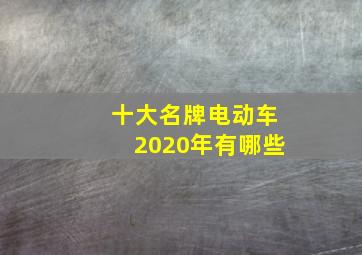 十大名牌电动车
2020年有哪些